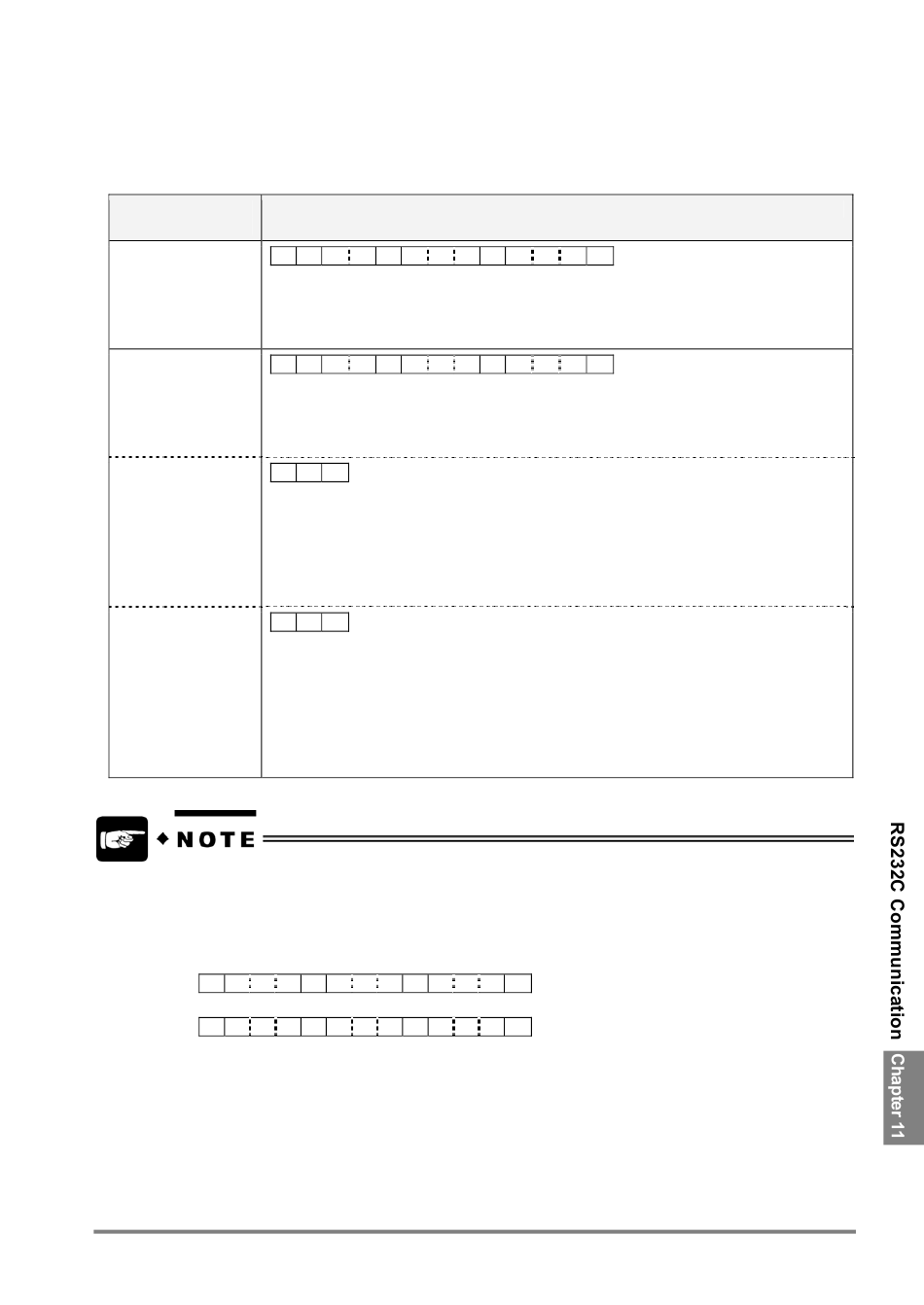 NOTE

RS232C Communication

Chapter 11